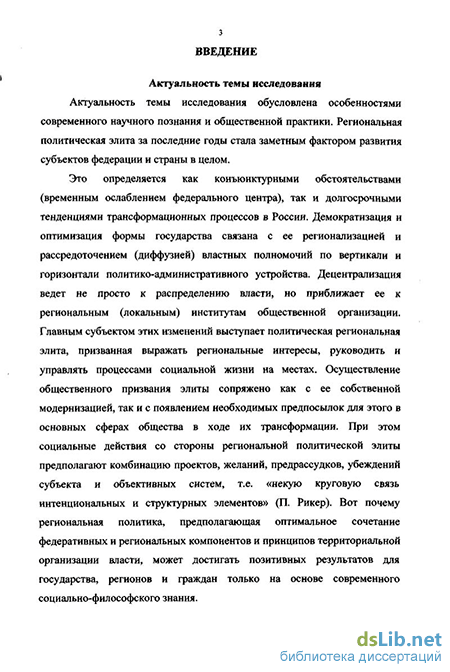 3

ВВЕДЕНИЕ

Актуальность темы исследования

Актуальность темы исследования обусловлена особенностями современного научного познания и общественной практики. Региональная политическая элита за последние годы стала заметным фактором развития субъектов федерации и страны в целом.

Это определяется как конъюнктурными обстоятельствами (временным ослаблением федерального центра), так и долгосрочными тенденциями трансформационных процессов в России. Демократизация и оптимизация формы государства связана с ее регионализацией и рассредоточением (диффузией) властных полномочий по вертикали и горизонтали политико-административного устройства. Децентрализация ведет не просто к распределению власти, но приближает ее к региональным (локальным) институтам общественной организации. Главным субъектом этих изменений выступает политическая региональная элита, призванная выражать региональные интересы, руководить и управлять процессами социальной жизни на местах. Осуществление общественного призвания элиты сопряжено как с ее собственной модернизацией, так и с появлением необходимых предпосылок для этого в основных сферах общества в ходе их трансформации. При этом социальные действия со стороны региональной политической элиты предполагают комбинацию проектов, желаний, предрассудков, убеждений субъекта и объективных систем, т.е. «некую круговую связь интенциональных и структурных элементов» (П. Рикер). Вот почему региональная политика, предполагающая оптимальное сочетание федеративных и региональных компонентов и принципов территориальной организации власти, может достигать позитивных результатов для государства, регионов и граждан только на основе современного социально-философского знания.

dsLib.net
библиотека диссертаций